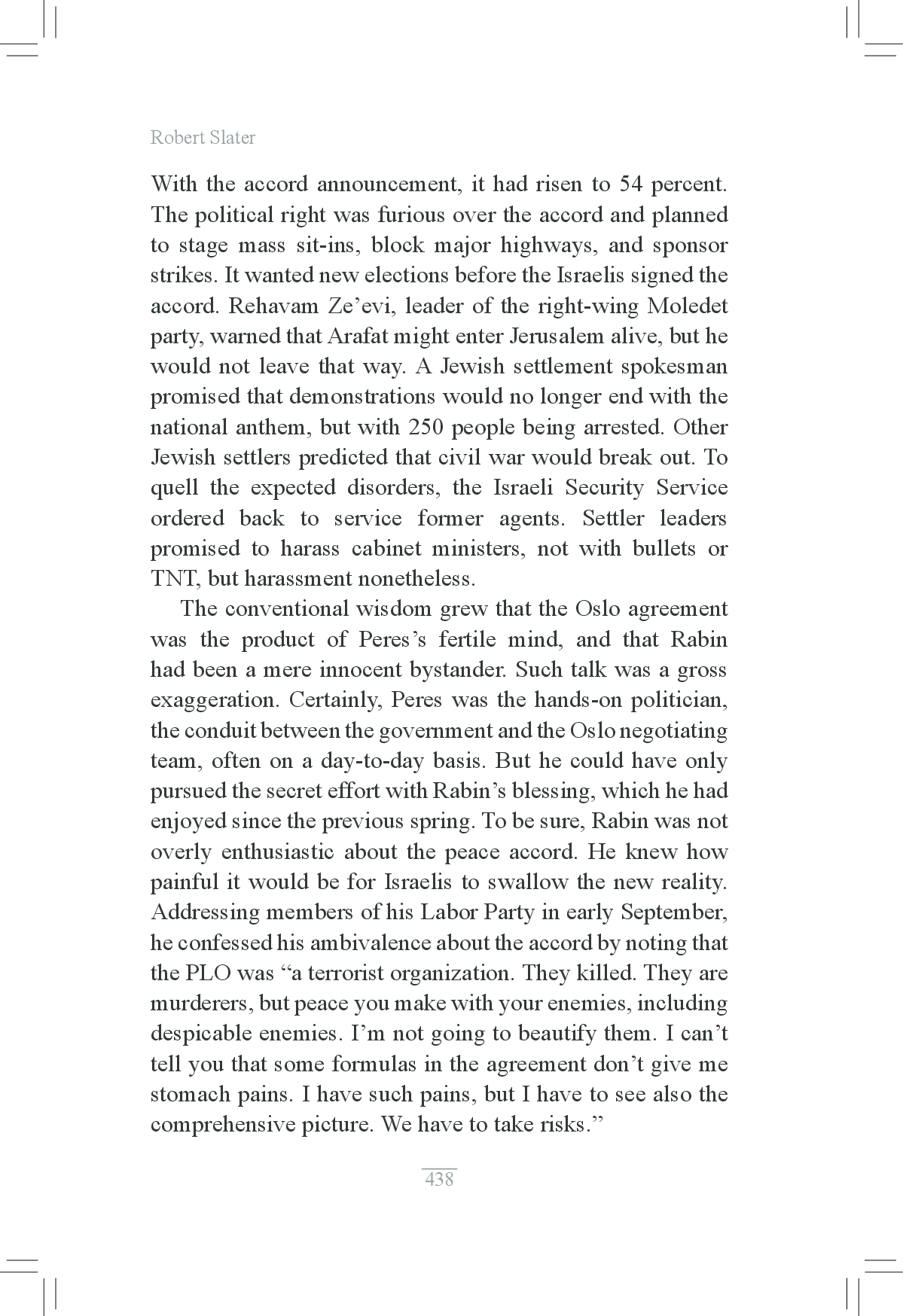 Robert Slater

With the accord announcement, it had risen to 54 percent. The political right was furious over the accord and planned to stage mass sit-ins, block major highways, and sponsor strikes. It wanted new elections before the Israelis signed the accord. Rehavam Ze’evi, leader of the right-wing Moledet party, warned that Arafat might enter Jerusalem alive, but he would not leave that way. A Jewish settlement spokesman promised that demonstrations would no longer end with the national anthem, but with 250 people being arrested. Other Jewish settlers predicted that civil war would break out. To quell the expected disorders, the Israeli Security Service ordered back to service former agents. Settler leaders promised to harass cabinet ministers, not with bullets or TNT, but harassment nonetheless.

The conventional wisdom grew that the Oslo agreement was the product of Peres’s fertile mind, and that Rabin had been a mere innocent bystander. Such talk was a gross exaggeration. Certainly, Peres was the hands-on politician, the conduit between the government and the Oslo negotiating team, often on a day-to-day basis. But he could have only pursued the secret effort with Rabin’s blessing, which he had enjoyed since the previous spring. To be sure, Rabin was not overly enthusiastic about the peace accord. He knew how painful it would be for Israelis to swallow the new reality. Addressing members of his Labor Party in early September, he confessed his ambivalence about the accord by noting that the PLO was “a terrorist organization. They killed. They are murderers, but peace you make with your enemies, including despicable enemies. I’m not going to beautify them. I can’t tell you that some formulas in the agreement don’t give me stomach pains. I have such pains, but I have to see also the comprehensive picture. We have to take risks.”

438